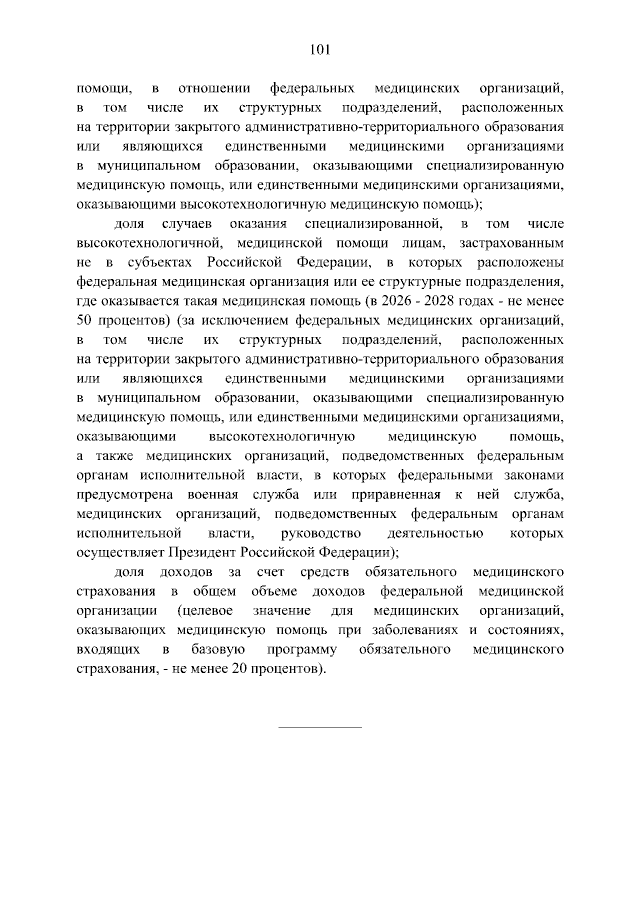 101

помощи, в отношении федеральных медицинских организаций, в том числе их структурных подразделений, расположенных на территории закрытого административно-территориального образования или являющихся единственными медицинскими организациями в муниципальном образовании, оказывающими специализированную медицинскую помощь, или единственными медицинскими организациями, оказывающими высокотехнологичную медицинскую помощь);

доля случаев оказания специализированной, в том числе высокотехнологичной, медицинской помощи лицам, застрахованным не в субъектах Российской Федерации, в которых расположены федеральная медицинская организация или ее структурные подразделения, где оказывается такая медицинская помощь (в 2026 - 2028 годах - не менее 50 процентов) (за исключением федеральных медицинских организаций, в том числе их структурных подразделений, расположенных на территории закрытого административно-территориального образования или являющихся единственными медицинскими организациями в муниципальном образовании, оказывающими специализированную медицинскую помощь, или единственными медицинскими организациями, оказывающими высокотехнологичную медицинскую помощь, а также медицинских организаций, подведомственных федеральным органам исполнительной власти, в которых федеральными законами предусмотрена военная служба или приравненная к ней служба, медицинских организаций, подведомственных федеральным органам исполнительной власти, руководство деятельностью которых осуществляет Президент Российской Федерации);

доля доходов за счет средств обязательного медицинского страхования в общем объеме доходов федеральной медицинской организации (целевое значение для медицинских организаций, оказывающих медицинскую помощь при заболеваниях и состояниях, входящих в базовую программу обязательного медицинского страхования, - не менее 20 процентов).